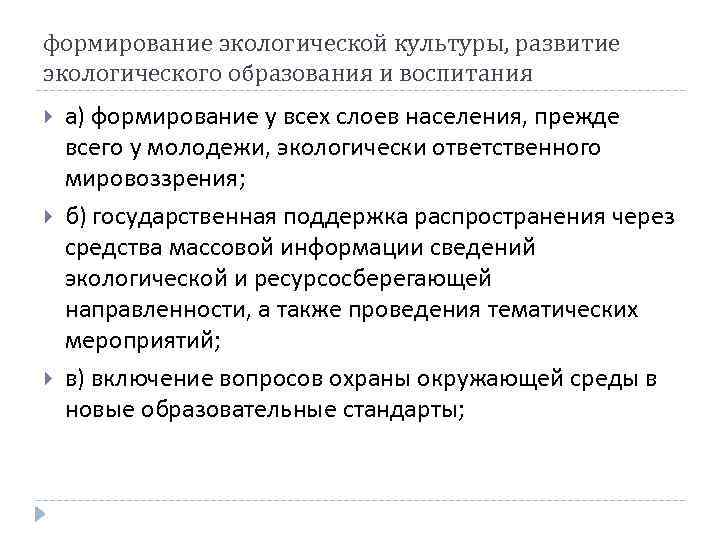 формирование экологической культуры, развитие экологического образования и воспитания

а) формирование у всех слоев населения, прежде всего у молодежи, экологически ответственного мировоззрения;

б) государственная поддержка распространения через средства массовой информации сведений экологической и ресурсосберегающей направленности, а также проведения тематических мероприятий;

в) включение вопросов охраны окружающей среды в новые образовательные стандарты;